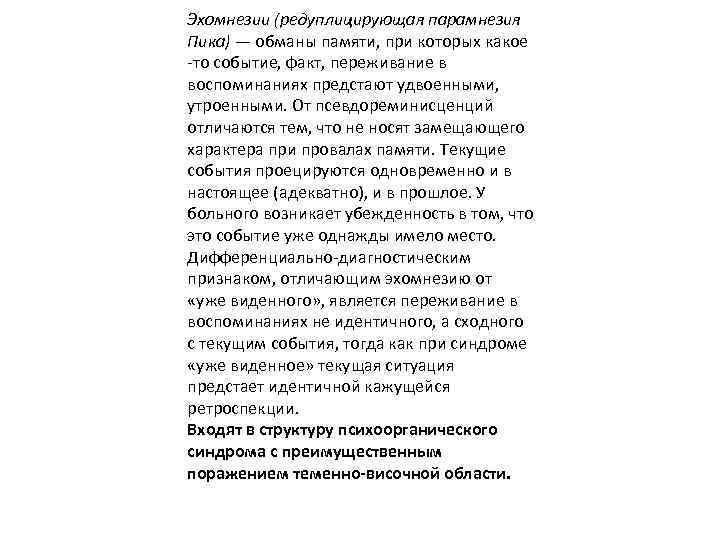 Эхомнезии (редуплицирующая парамнезия Пика) — обманы памяти, при которых какое -то событие, факт, переживание в воспоминаниях предстают удвоенными, утроенными. От псевдореминисценций отличаются тем, что не носят замещающего характера при провалах памяти. Текущие события проецируются одновременно и в настоящее (адекватно), и в прошлое. У больного возникает убежденность в том, что это событие уже однажды имело место. Дифференциально-диагностическим признаком, отличающим эхомнезию от «уже виденного», является переживание в воспоминаниях не идентичного, а сходного с текущим события, тогда как при синдроме «уже виденное» текущая ситуация предстает идентичной кажущейся ретроспекции.
Входят в структуру психоорганического синдрома с преимущественным поражением теменно-височной области.